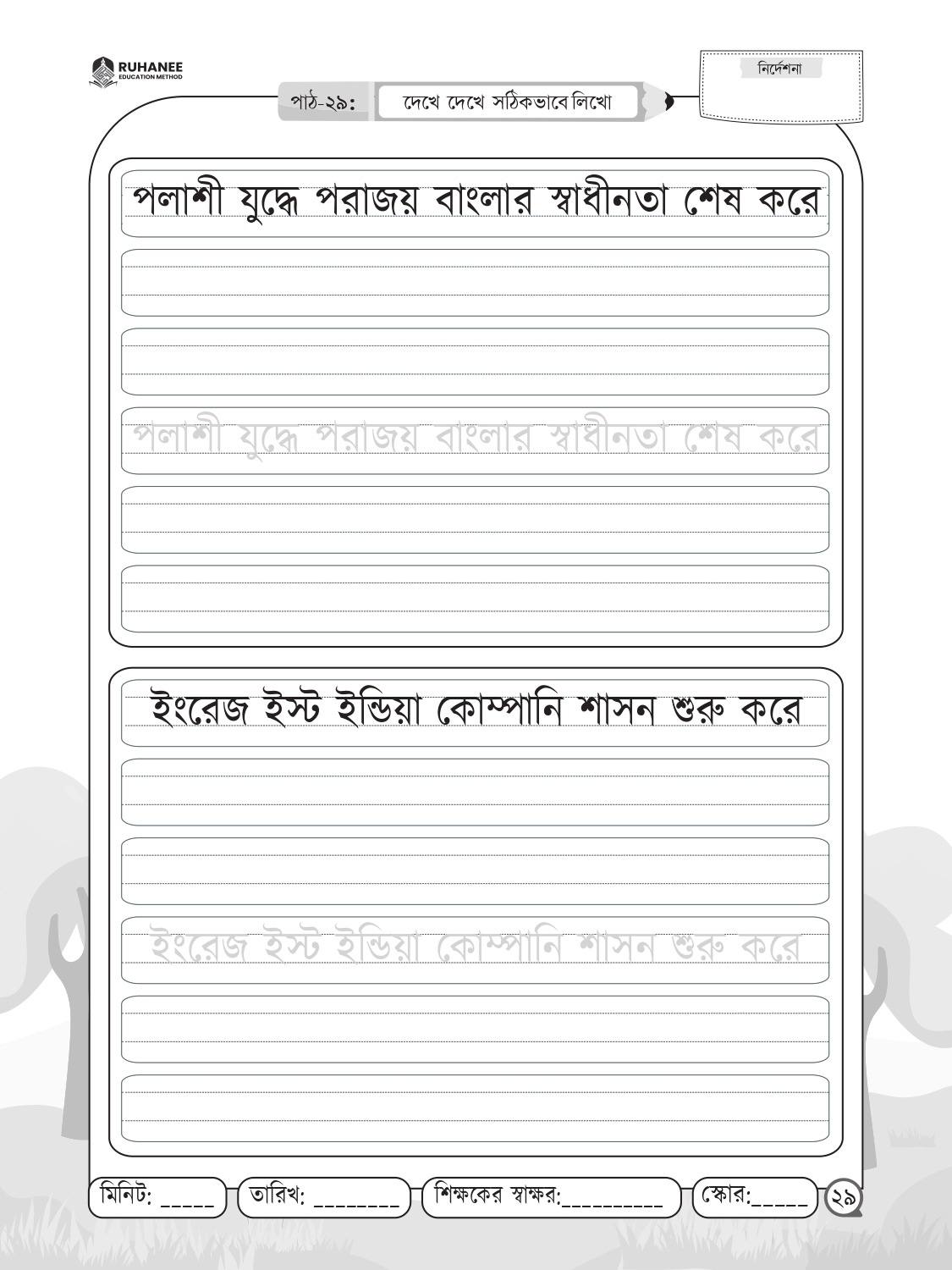 RUHANEE
EDUCATION METHOD

নির্দেশনা

পাঠ-২৯: দেখে দেখে সঠিকভাবে লিখো

পলাশী যুদ্ধে পরাজয় বাংলার স্বাধীনতা শেষ করে

পলাশী যুদ্ধে পরাজয় বাংলার স্বাধীনতা শেষ করে

ইংরেজ ইস্ট ইন্ডিয়া কোম্পানি শাসন শুরু করে

ইংরেজ ইস্ট ইন্ডিয়া কোম্পানি শাসন শুরু করে

মিনিট: _____ তারিখ: ________ শিক্ষকের স্বাক্ষর:__________ স্কোর:_____ ২৯